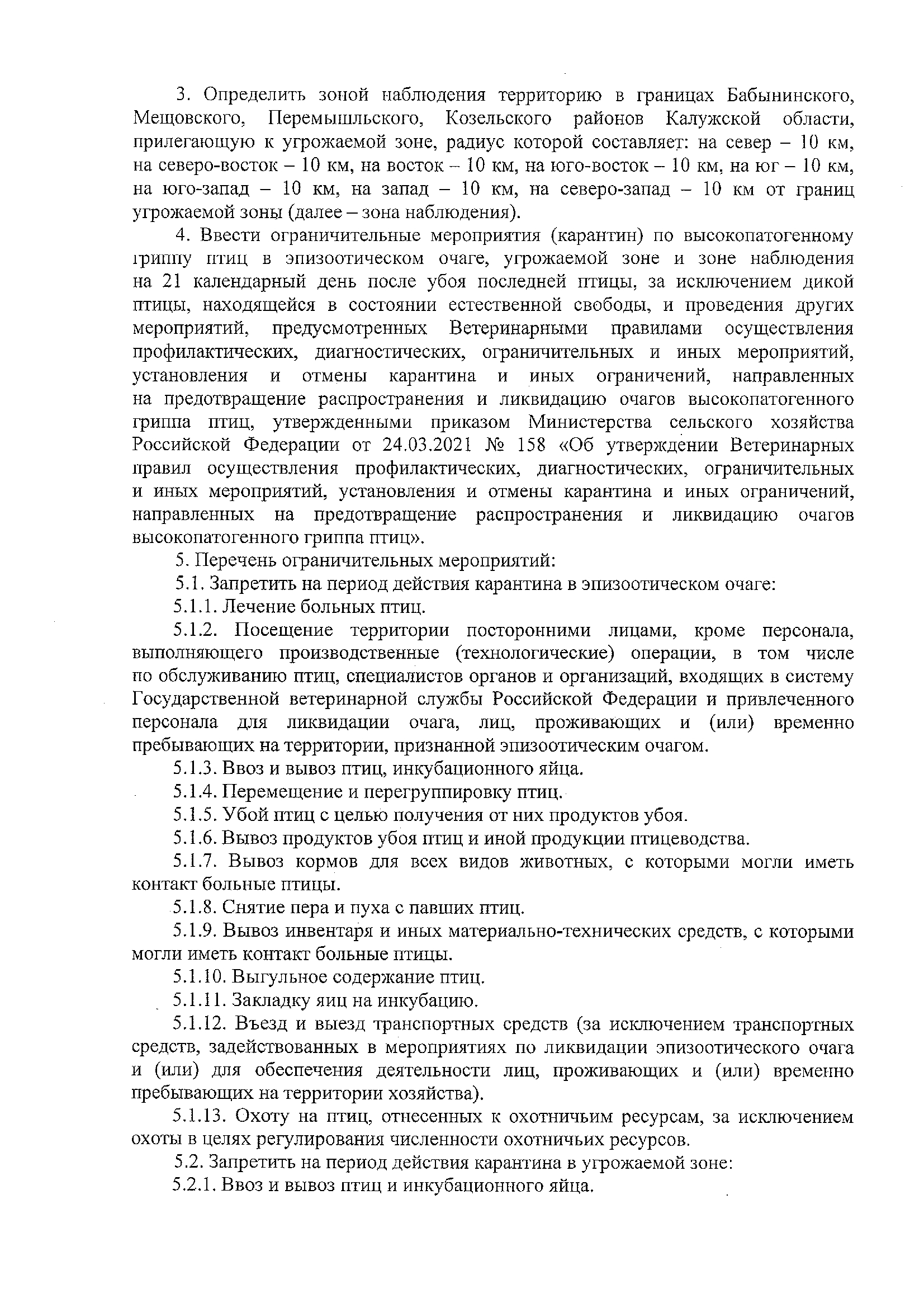 3. Определить зоной наблюдения территорию в границах Бабынинского, Мещовского, Перемышльского, Козельского районов Калужской области, прилегающую к угрожаемой зоне, радиус которой составляет: на север – 10 км, на северо-восток – 10 км, на восток – 10 км, на юго-восток – 10 км, на юг – 10 км, на юго-запад – 10 км, на запад – 10 км, на северо-запад – 10 км от границ угрожаемой зоны (далее – зона наблюдения).

4. Ввести ограничительные мероприятия (карантин) по высокопатогенному гриппу птиц в эпизоотическом очаге, угрожаемой зоне и зоне наблюдения на 21 календарный день после убоя последней птицы, за исключением дикой птицы, находящейся в состоянии естественной свободы, и проведения других мероприятий, предусмотренных Ветеринарными правилами осуществления профилактических, диагностических, ограничительных и иных мероприятий, установления и отмены карантина и иных ограничений, направленных на предотвращение распространения и ликвидацию очагов высокопатогенного гриппа птиц, утвержденными приказом Министерства сельского хозяйства Российской Федерации от 24.03.2021 № 158 «Об утверждении Ветеринарных правил осуществления профилактических, диагностических, ограничительных и иных мероприятий, установления и отмены карантина и иных ограничений, направленных на предотвращение распространения и ликвидацию очагов высокопатогенного гриппа птиц».

5. Перечень ограничительных мероприятий:

5.1. Запретить на период действия карантина в эпизоотическом очаге:

5.1.1. Лечение больных птиц.

5.1.2. Посещение территории посторонними лицами, кроме персонала, выполняющего производственные (технологические) операции, в том числе по обслуживанию птиц, специалистов органов и организаций, входящих в систему Государственной ветеринарной службы Российской Федерации и привлеченного персонала для ликвидации очага, лиц, проживающих и (или) временно пребывающих на территории, признанной эпизоотическим очагом.

5.1.3. Ввоз и вывоз птиц, инкубационного яйца.

5.1.4. Перемещение и перегруппировку птиц.

5.1.5. Убой птиц с целью получения от них продуктов убоя.

5.1.6. Вывоз продуктов убоя птиц и иной продукции птицеводства.

5.1.7. Вывоз кормов для всех видов животных, с которыми могли иметь контакт больные птицы.

5.1.8. Снятие пера и пуха с павших птиц.

5.1.9. Вывоз инвентаря и иных материально-технических средств, с которыми могли иметь контакт больные птицы.

5.1.10. Выгульное содержание птиц.

5.1.11. Закладку яиц на инкубацию.

5.1.12. Въезд и выезд транспортных средств (за исключением транспортных средств, задействованных в мероприятиях по ликвидации эпизоотического очага и (или) для обеспечения деятельности лиц, проживающих и (или) временно пребывающих на территории хозяйства).

5.1.13. Охоту на птиц, отнесенных к охотничьим ресурсам, за исключением охоты в целях регулирования численности охотничьих ресурсов.

5.2. Запретить на период действия карантина в угрожаемой зоне:

5.2.1. Ввоз и вывоз птиц и инкубационного яйца.